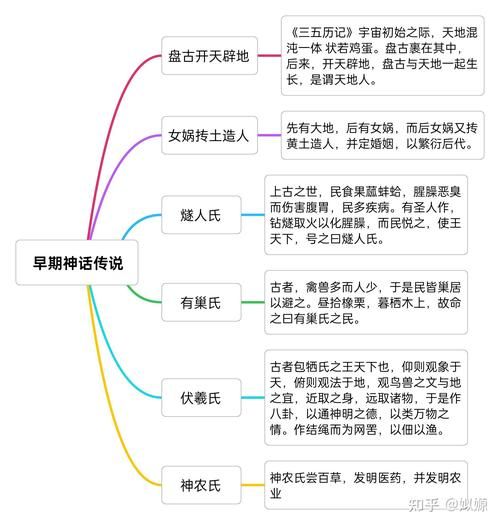 早期神话传说

盘古开天辟地

《三五历记》宇宙初始之际，天地混沌一体 状若鸡蛋。盘古裹在其中，后来，开天辟地，盘古与天地一起生长，是谓天地人。

女娲抟土造人

先有大地，后有女娲，而后女娲又抟黄土造人，并定婚姻，以繁衍后代。

燧人氏

上古之世，民食果蓏蚌蛤，腥臊恶臭而伤害腹胃，民多疾病。有圣人作，钻燧取火以化腥臊，而民悦之，使王天下，号之曰燧人氏。

有巢氏

古者，禽兽多而人少，于是民皆巢居以避之。昼拾橡栗，暮栖木上，故命之曰有巢氏之民。

伏羲氏

古者包牺氏之王天下也，仰则观象于天，俯则观法于地，观鸟兽之文与地之宜，近取之身，远取诸物，于是作八卦，以通神明之德，以类万物之情。作结绳而为网罟，以佃以渔。

神农氏

神农氏尝百草，发明医药，并发明农业

知乎 @姒源